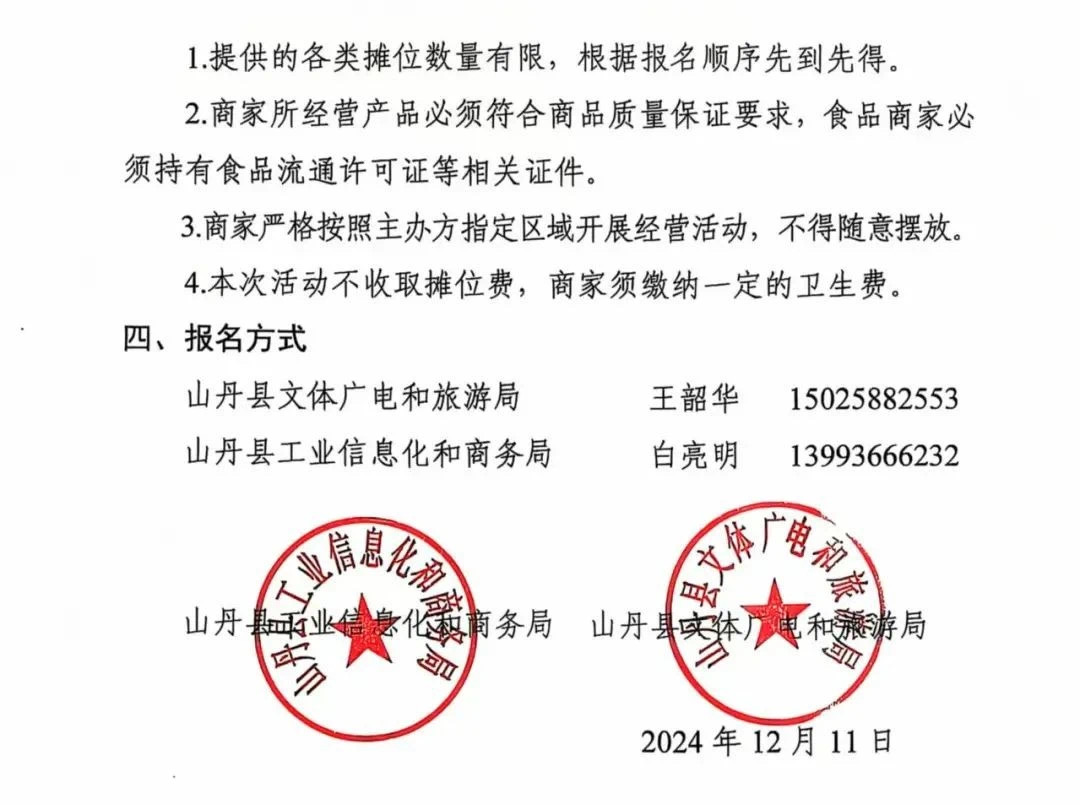 1.提供的各类摊位数量有限，根据报名顺序先到先得。

2.商家所经营产品必须符合商品质量保证要求，食品商家必须持有食品流通许可证等相关证件。

3.商家严格按照主办方指定区域开展经营活动，不得随意摆放。

4.本次活动不收取摊位费，商家须缴纳一定的卫生费。

四、报名方式

山丹县文体广电和旅游局　　王韶华　15025882553

山丹县工业信息化和商务局　　白亮明　13993666232

山丹县工业信息化和商务局

山丹县工业信息化和商务局　　山丹县文体广电和旅游局

山丹县文体广电和旅游局

2024 年 12 月 11 日